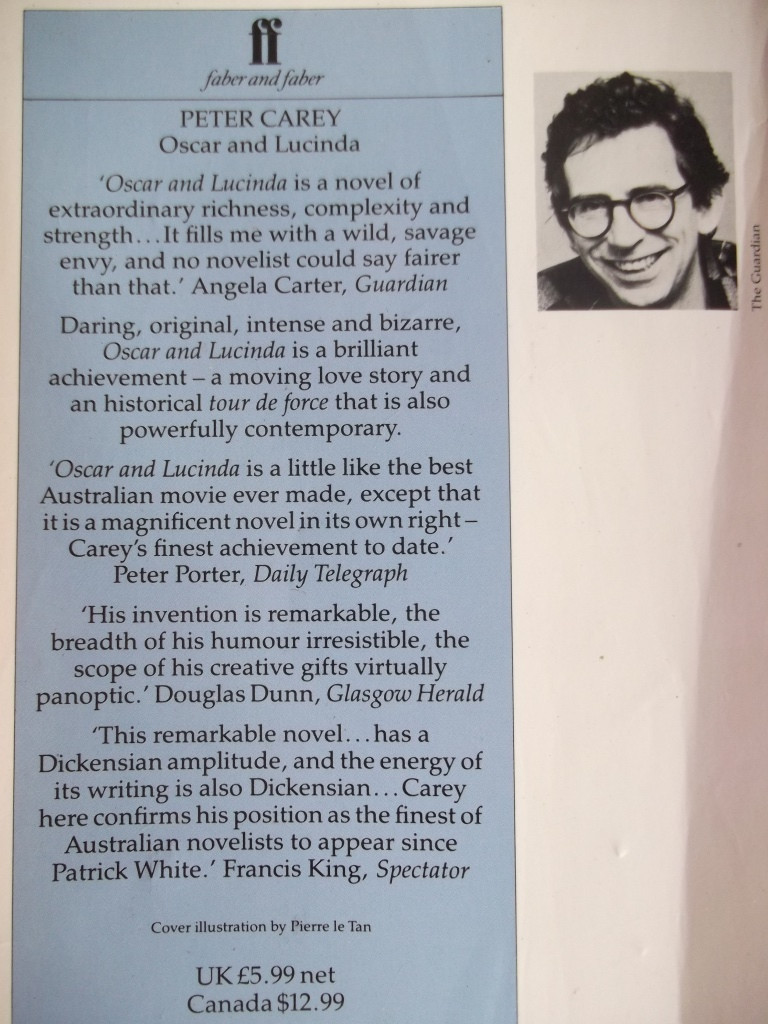 ff
faber and faber

PETER CAREY
Oscar and Lucinda

'Oscar and Lucinda is a novel of extraordinary richness, complexity and strength... It fills me with a wild, savage envy, and no novelist could say fairer than that.' Angela Carter, Guardian

Daring, original, intense and bizarre, Oscar and Lucinda is a brilliant achievement – a moving love story and an historical tour de force that is also powerfully contemporary.

'Oscar and Lucinda is a little like the best Australian movie ever made, except that it is a magnificent novel in its own right – Carey's finest achievement to date.' Peter Porter, Daily Telegraph

'His invention is remarkable, the breadth of his humour irresistible, the scope of his creative gifts virtually panoptic.' Douglas Dunn, Glasgow Herald

'This remarkable novel... has a Dickensian amplitude, and the energy of its writing is also Dickensian... Carey here confirms his position as the finest of Australian novelists to appear since Patrick White.' Francis King, Spectator

Cover illustration by Pierre le Tan

UK £5.99 net
Canada $12.99

The Guardian